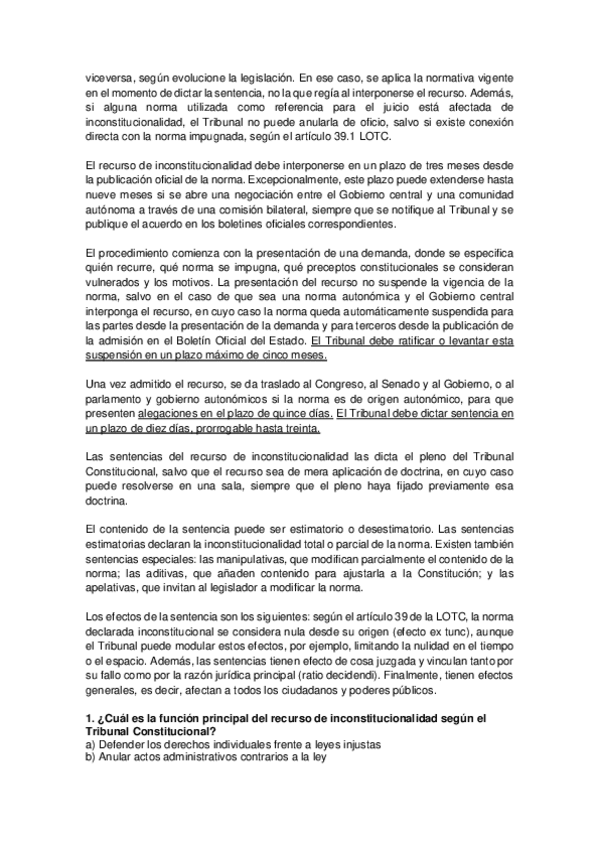 viceversa, según evolucione la legislación. En ese caso, se aplica la normativa vigente en el momento de dictar la sentencia, no la que regía al interponerse el recurso. Además, si alguna norma utilizada como referencia para el juicio está afectada de inconstitucionalidad, el Tribunal no puede anularla de oficio, salvo si existe conexión directa con la norma impugnada, según el artículo 39.1 LOTC.

El recurso de inconstitucionalidad debe interponerse en un plazo de tres meses desde la publicación oficial de la norma. Excepcionalmente, este plazo puede extenderse hasta nueve meses si se abre una negociación entre el Gobierno central y una comunidad autónoma a través de una comisión bilateral, siempre que se notifique al Tribunal y se publique el acuerdo en los boletines oficiales correspondientes.

El procedimiento comienza con la presentación de una demanda, donde se especifica quién recurre, qué norma se impugna, qué preceptos constitucionales se consideran vulnerados y los motivos. La presentación del recurso no suspende la vigencia de la norma, salvo en el caso de que sea una norma autonómica y el Gobierno central interponga el recurso, en cuyo caso la norma queda automáticamente suspendida para las partes desde la presentación de la demanda y para terceros desde la publicación de la admisión en el Boletín Oficial del Estado. El Tribunal debe ratificar o levantar esta suspensión en un plazo máximo de cinco meses.

Una vez admitido el recurso, se da traslado al Congreso, al Senado y al Gobierno, o al parlamento y gobierno autonómicos si la norma es de origen autonómico, para que presenten alegaciones en el plazo de quince días. El Tribunal debe dictar sentencia en un plazo de diez días, prorrogable hasta treinta.

Las sentencias del recurso de inconstitucionalidad las dicta el pleno del Tribunal Constitucional, salvo que el recurso sea de mera aplicación de doctrina, en cuyo caso puede resolverse en una sala, siempre que el pleno haya fijado previamente esa doctrina.

El contenido de la sentencia puede ser estimatorio o desestimatorio. Las sentencias estimatorias declaran la inconstitucionalidad total o parcial de la norma. Existen también sentencias especiales: las manipulativas, que modifican parcialmente el contenido de la norma; las aditivas, que añaden contenido para ajustarla a la Constitución; y las apelativas, que invitan al legislador a modificar la norma.

Los efectos de la sentencia son los siguientes: según el artículo 39 de la LOTC, la norma declarada inconstitucional se considera nula desde su origen (efecto ex tunc), aunque el Tribunal puede modular estos efectos, por ejemplo, limitando la nulidad en el tiempo o el espacio. Además, las sentencias tienen efecto de cosa juzgada y vinculan tanto por su fallo como por la razón jurídica principal (ratio decidendi). Finalmente, tienen efectos generales, es decir, afectan a todos los ciudadanos y poderes públicos.

1. ¿Cuál es la función principal del recurso de inconstitucionalidad según el Tribunal Constitucional?
a) Defender los derechos individuales frente a leyes injustas
b) Anular actos administrativos contrarios a la ley